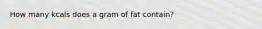 How many kcals does a gram of fat contain?